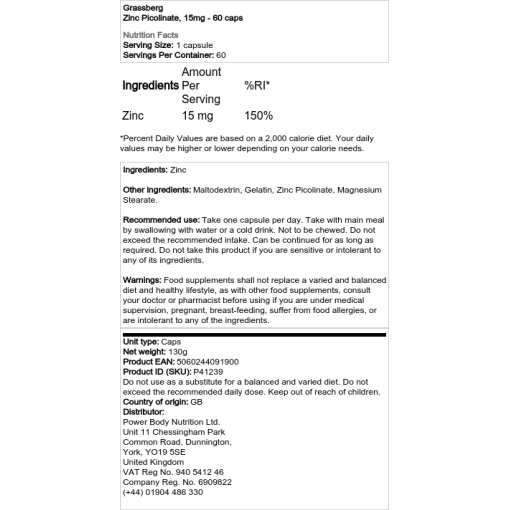 Grassberg
Zinc Picolinate, 15mg - 60 caps

Nutrition Facts
Serving Size: 1 capsule
Servings Per Container: 60

| Ingredients | Amount Per Serving | %RI* |
|---|---|---|
| Zinc | 15 mg | 150% |

*Percent Daily Values are based on a 2,000 calorie diet. Your daily values may be higher or lower depending on your calorie needs.

Ingredients: Zinc

Other ingredients: Maltodextrin, Gelatin, Zinc Picolinate, Magnesium Stearate.

Recommended use: Take one capsule per day. Take with main meal by swallowing with water or a cold drink. Not to be chewed. Do not exceed the recommended intake. Can be continued for as long as required. Do not take this product if you are sensitive or intolerant to any of its ingredients.

Warnings: Food supplements shall not replace a varied and balanced diet and healthy lifestyle, as with other food supplements, consult your doctor or pharmacist before using if you are under medical supervision, pregnant, breast-feeding, suffer from food allergies, or are intolerant to any of the ingredients.

Unit type: Caps
Net weight: 130g
Product EAN: 5060244091900
Product ID (SKU): P41239
Do not use as a substitute for a balanced and varied diet. Do not exceed the recommended daily dose. Keep out of reach of children.
Country of origin: GB
Distributor:
Power Body Nutrition Ltd.
Unit 11 Chessingham Park
Common Road, Dunnington,
York, YO19 5SE
United Kingdom
VAT Reg No. 940 5412 46
Company Reg. No. 6909822
(+44) 01904 486 330